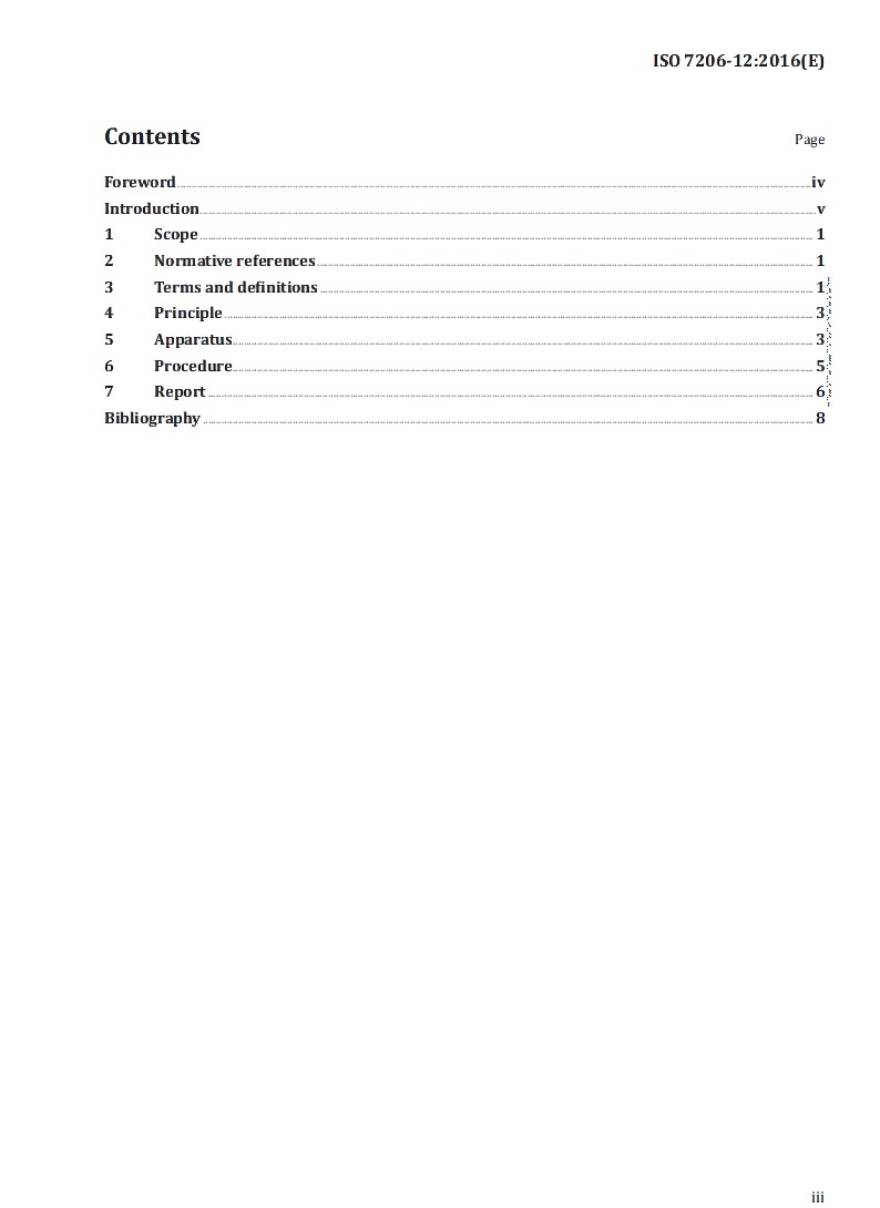 ISO 7206-12:2016(E)

Contents Page

Foreword iv
Introduction v
1 Scope 1
2 Normative references 1
3 Terms and definitions 1
4 Principle 3
5 Apparatus 3
6 Procedure 5
7 Report 6
Bibliography 8

iii